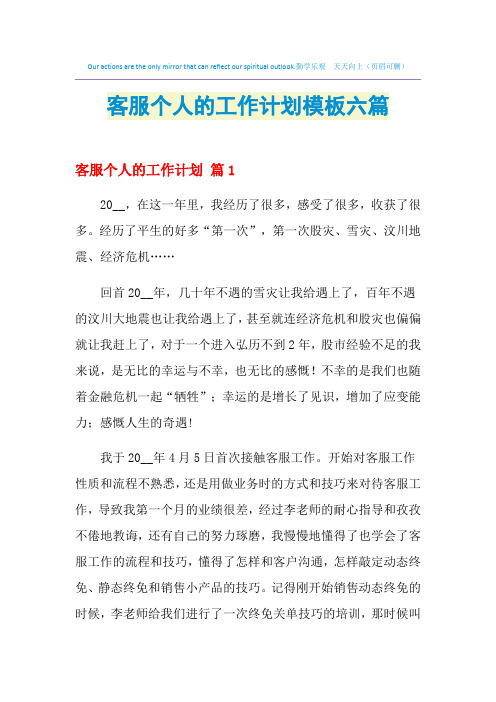 Our actions are the only mirror that can reflect our spiritual outlook.勤学乐观 天天向上（页眉可删）

客服个人的工作计划模板六篇

客服个人的工作计划 篇1

20__，在这一年里，我经历了很多，感受了很多，收获了很多。经历了平生的好多“第一次”，第一次股灾、雪灾、汶川地震、经济危机……

回首20__年，几十年不遇的雪灾让我给遇上了，百年不遇的汶川大地震也让我给遇上了，甚至就连经济危机和股灾也偏偏就让我赶上了，对于一个进入弘历不到2年，股市经验不足的我来说，是无比的幸运与不幸，也无比的感慨！不幸的是我们也随着金融危机一起“牺牲”；幸运的是增长了见识，增加了应变能力；感慨人生的奇遇！

我于20__年4月5日首次接触客服工作。开始对客服工作性质和流程不熟悉，还是用做业务时的方式和技巧来对待客服工作，导致我第一个月的业绩很差，经过李老师的耐心指导和孜孜不倦地教诲，还有自己的努力琢磨，我慢慢地懂得了也学会了客服工作的流程和技巧，懂得了怎样和客户沟通，怎样敲定动态终免、静态终免和销售小产品的技巧。记得刚开始销售动态终免的时候，李老师给我们进行了一次终免关单技巧的培训，那时候叫